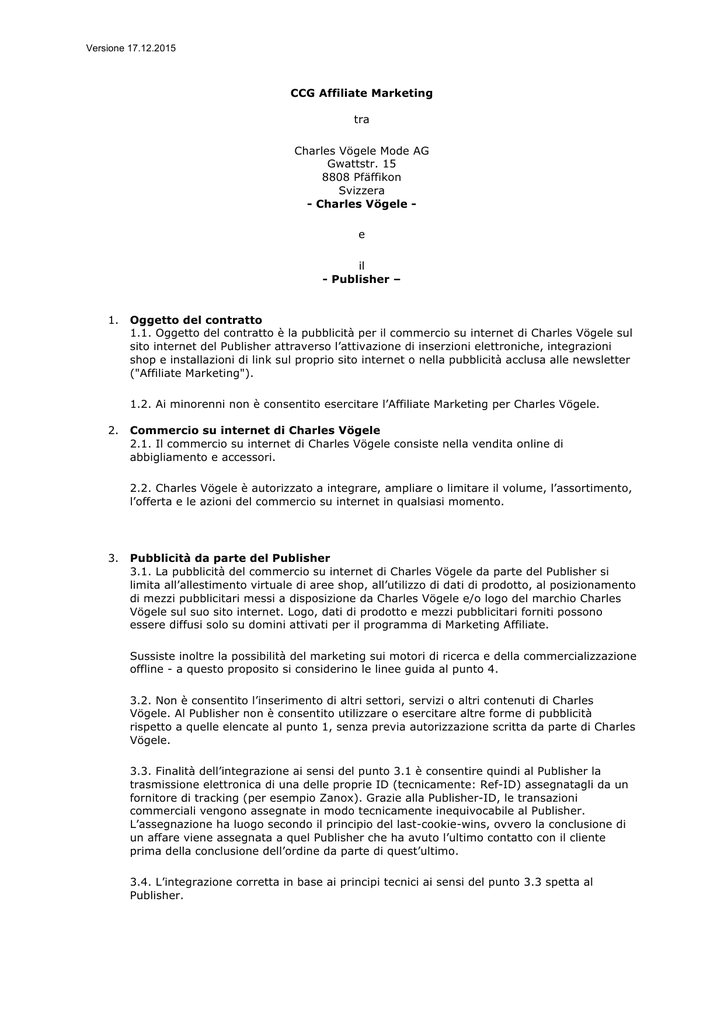 Versione 17.12.2015

CCG Affiliate Marketing

tra

Charles Vögele Mode AG
Gwattstr. 15
8808 Pfäffikon
Svizzera
- Charles Vögele -

e

il
- Publisher –

1. Oggetto del contratto
1.1. Oggetto del contratto è la pubblicità per il commercio su internet di Charles Vögele sul sito internet del Publisher attraverso l'attivazione di inserzioni elettroniche, integrazioni shop e installazioni di link sul proprio sito internet o nella pubblicità acclusa alle newsletter ("Affiliate Marketing").

1.2. Ai minorenni non è consentito esercitare l'Affiliate Marketing per Charles Vögele.

2. Commercio su internet di Charles Vögele
2.1. Il commercio su internet di Charles Vögele consiste nella vendita online di abbigliamento e accessori.

2.2. Charles Vögele è autorizzato a integrare, ampliare o limitare il volume, l'assortimento, l'offerta e le azioni del commercio su internet in qualsiasi momento.

3. Pubblicità da parte del Publisher
3.1. La pubblicità del commercio su internet di Charles Vögele da parte del Publisher si limita all'allestimento virtuale di aree shop, all'utilizzo di dati di prodotto, al posizionamento di mezzi pubblicitari messi a disposizione da Charles Vögele e/o logo del marchio Charles Vögele sul suo sito internet. Logo, dati di prodotto e mezzi pubblicitari forniti possono essere diffusi solo su domini attivati per il programma di Marketing Affiliate.

Sussiste inoltre la possibilità del marketing sui motori di ricerca e della commercializzazione offline - a questo proposito si considerino le linee guida al punto 4.

3.2. Non è consentito l'inserimento di altri settori, servizi o altri contenuti di Charles Vögele. Al Publisher non è consentito utilizzare o esercitare altre forme di pubblicità rispetto a quelle elencate al punto 1, senza previa autorizzazione scritta da parte di Charles Vögele.

3.3. Finalità dell'integrazione ai sensi del punto 3.1 è consentire quindi al Publisher la trasmissione elettronica di una delle proprie ID (tecnicamente: Ref-ID) assegnatagli da un fornitore di tracking (per esempio Zanox). Grazie alla Publisher-ID, le transazioni commerciali vengono assegnate in modo tecnicamente inequivocabile al Publisher. L'assegnazione ha luogo secondo il principio del last-cookie-wins, ovvero la conclusione di un affare viene assegnata a quel Publisher che ha avuto l'ultimo contatto con il cliente prima della conclusione dell'ordine da parte di quest'ultimo.

3.4. L'integrazione corretta in base ai principi tecnici ai sensi del punto 3.3 spetta al Publisher.